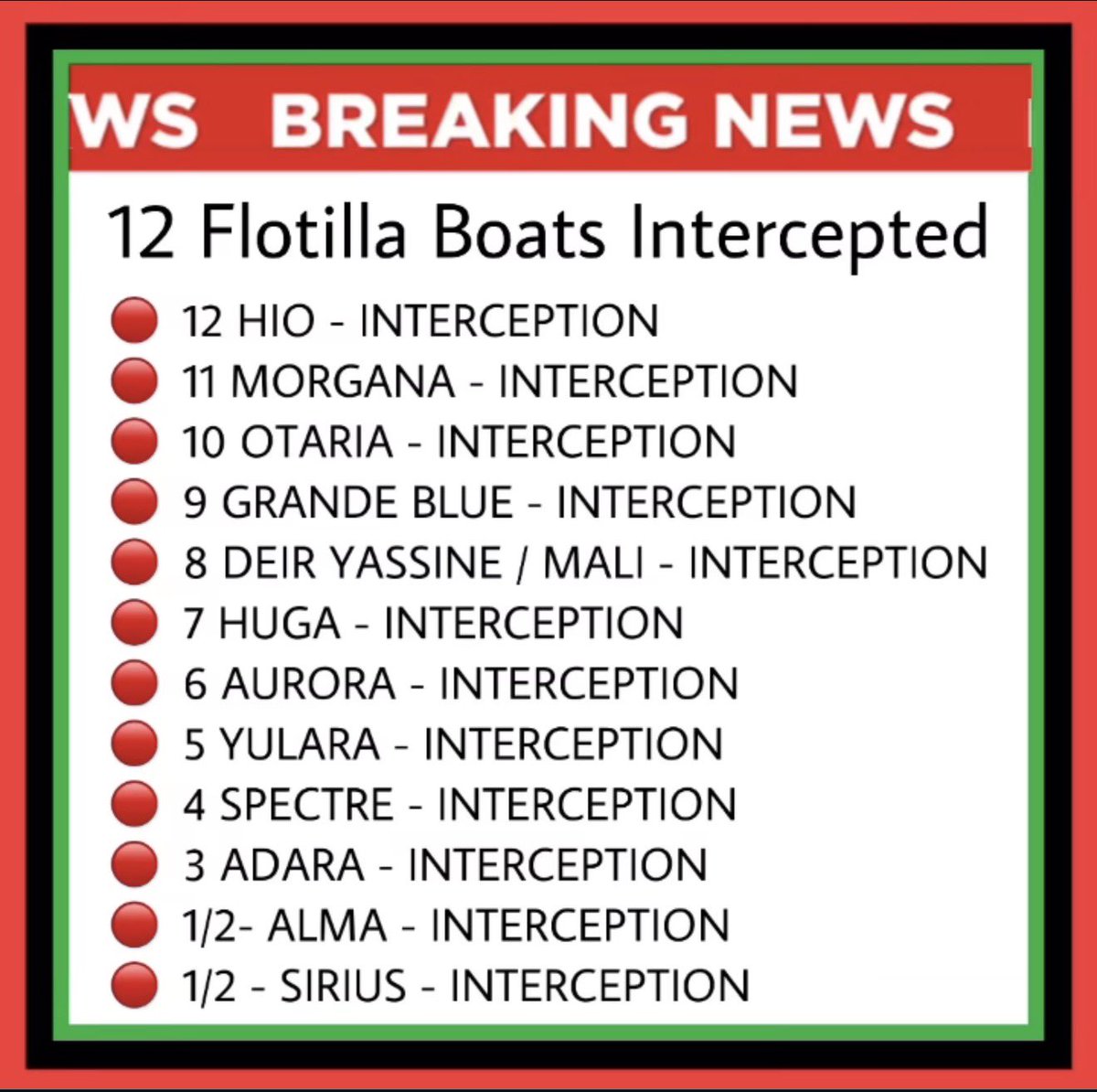 WS BREAKING NEWS

12 Flotilla Boats Intercepted

🔴 12 HIO - INTERCEPTION
🔴 11 MORGANA - INTERCEPTION
🔴 10 OTARIA - INTERCEPTION
🔴 9 GRANDE BLUE - INTERCEPTION
🔴 8 DEIR YASSINE / MALI - INTERCEPTION
🔴 7 HUGA - INTERCEPTION
🔴 6 AURORA - INTERCEPTION
🔴 5 YULARA - INTERCEPTION
🔴 4 SPECTRE - INTERCEPTION
🔴 3 ADARA - INTERCEPTION
🔴 1/2- ALMA - INTERCEPTION
🔴 1/2 - SIRIUS - INTERCEPTION